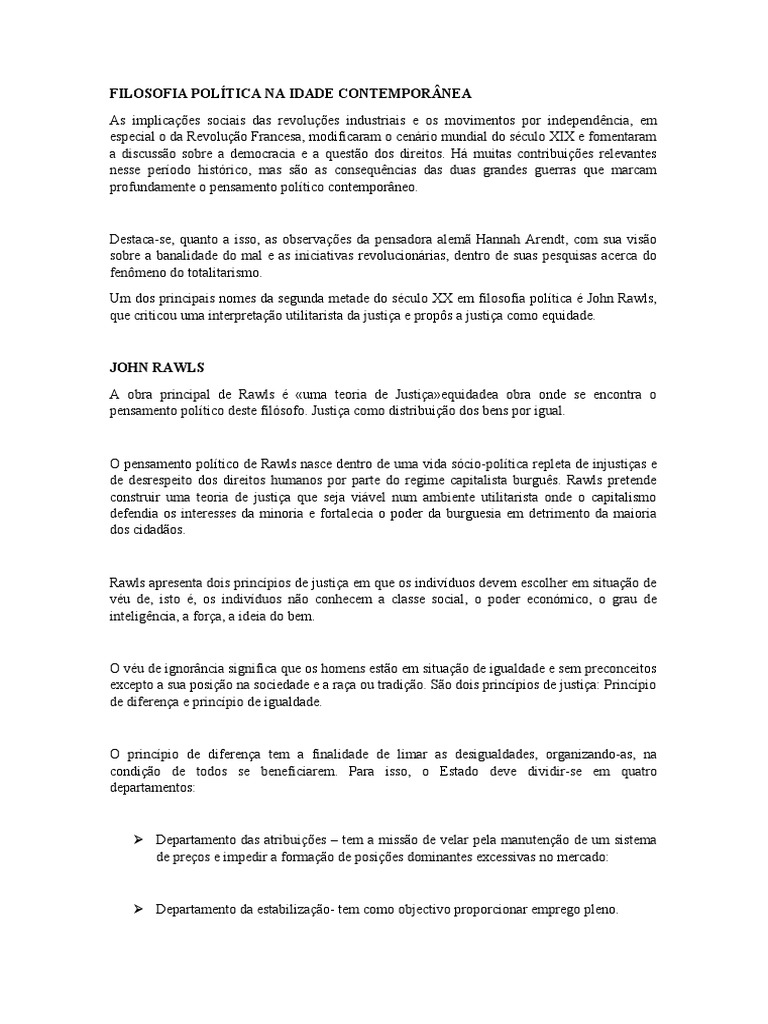 FILOSOFIA POLÍTICA NA IDADE CONTEMPORÂNEA

As implicações sociais das revoluções industriais e os movimentos por independência, em especial o da Revolução Francesa, modificaram o cenário mundial do século XIX e fomentaram a discussão sobre a democracia e a questão dos direitos. Há muitas contribuições relevantes nesse período histórico, mas são as consequências das duas grandes guerras que marcam profundamente o pensamento político contemporâneo.

Destaca-se, quanto a isso, as observações da pensadora alemã Hannah Arendt, com sua visão sobre a banalidade do mal e as iniciativas revolucionárias, dentro de suas pesquisas acerca do fenômeno do totalitarismo.

Um dos principais nomes da segunda metade do século XX em filosofia política é John Rawls, que criticou uma interpretação utilitarista da justiça e propôs a justiça como equidade.

JOHN RAWLS

A obra principal de Rawls é «uma teoria de Justiça»equidadea obra onde se encontra o pensamento político deste filósofo. Justiça como distribuição dos bens por igual.

O pensamento político de Rawls nasce dentro de uma vida sócio-política repleta de injustiças e de desrespeito dos direitos humanos por parte do regime capitalista burguês. Rawls pretende construir uma teoria de justiça que seja viável num ambiente utilitarista onde o capitalismo defendia os interesses da minoria e fortalecia o poder da burguesia em detrimento da maioria dos cidadãos.

Rawls apresenta dois princípios de justiça em que os indivíduos devem escolher em situação de véu de, isto é, os indivíduos não conhecem a classe social, o poder económico, o grau de inteligência, a força, a ideia do bem.

O véu de ignorância significa que os homens estão em situação de igualdade e sem preconceitos excepto a sua posição na sociedade e a raça ou tradição. São dois princípios de justiça: Princípio de diferença e princípio de igualdade.

O princípio de diferença tem a finalidade de limar as desigualdades, organizando-as, na condição de todos se beneficiarem. Para isso, o Estado deve dividir-se em quatro departamentos:

➢ Departamento das atribuições – tem a missão de velar pela manutenção de um sistema de preços e impedir a formação de posições dominantes excessivas no mercado:

➢ Departamento da estabilização- tem como objectivo proporcionar emprego pleno.